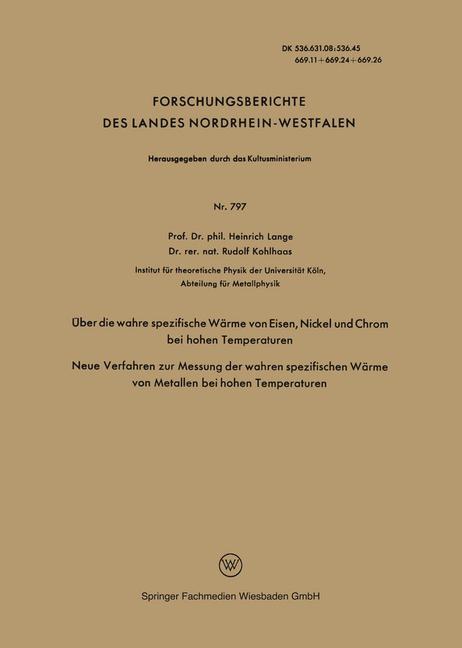 DK 536.631.08:536.45
669.11+669.24+669.26

FORSCHUNGSBERICHTE
DES LANDES NORDRHEIN-WESTFALEN

Herausgegeben durch das Kultusministerium

Nr. 797

Prof. Dr. phil. Heinrich Lange
Dr. rer. nat. Rudolf Kohlhaas

Institut für theoretische Physik der Universität Köln,
Abteilung für Metallphysik

Über die wahre spezifische Wärme von Eisen, Nickel und Chrom bei hohen Temperaturen

Neue Verfahren zur Messung der wahren spezifischen Wärme von Metallen bei hohen Temperaturen

W

Springer Fachmedien Wiesbaden GmbH